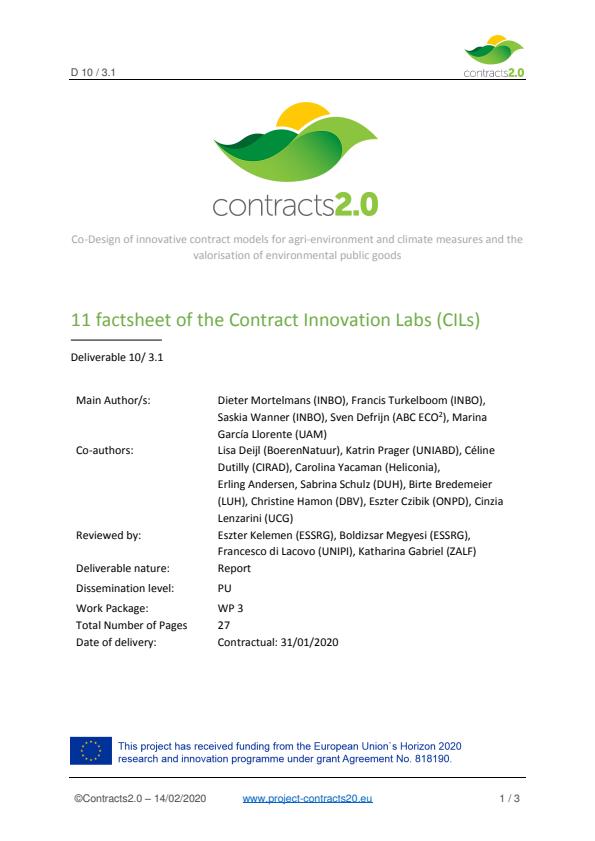 D 10 / 3.1

contracts2.0

contracts2.0

Co-Design of innovative contract models for agri-environment and climate measures and the valorisation of environmental public goods

11 factsheet of the Contract Innovation Labs (CILs)

Deliverable 10/ 3.1

| | |
|---|---|
| Main Author/s: | Dieter Mortelmans (INBO), Francis Turkelboom (INBO), Saskia Wanner (INBO), Sven Defrijn (ABC ECO$^2$), Marina García Llorente (UAM) |
| Co-authors: | Lisa Deijl (BoerenNatuur), Katrin Prager (UNIABD), Céline Dutilly (CIRAD), Carolina Yacaman (Heliconia), Erling Andersen, Sabrina Schulz (DUH), Birte Bredemeier (LUH), Christine Hamon (DBV), Eszter Czibik (ONPD), Cinzia Lenzarini (UCG) |
| Reviewed by: | Eszter Kelemen (ESSRG), Boldizsar Megyesi (ESSRG), Francesco di Lacovo (UNIPI), Katharina Gabriel (ZALF) |
| Deliverable nature: | Report |
| Dissemination level: | PU |
| Work Package: | WP 3 |
| Total Number of Pages | 27 |
| Date of delivery: | Contractual: 31/01/2020 |

This project has received funding from the European Union`s Horizon 2020 research and innovation programme under grant Agreement No. 818190.

©Contracts2.0 – 14/02/2020 www.project-contracts20.eu 1 / 3